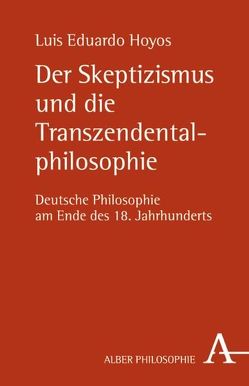 Luis Eduardo Hoyos

Der Skeptizismus und die Transzendentalphilosophie

Deutsche Philosophie am Ende des 18. Jahrhunderts

ALBER PHILOSOPHIE A